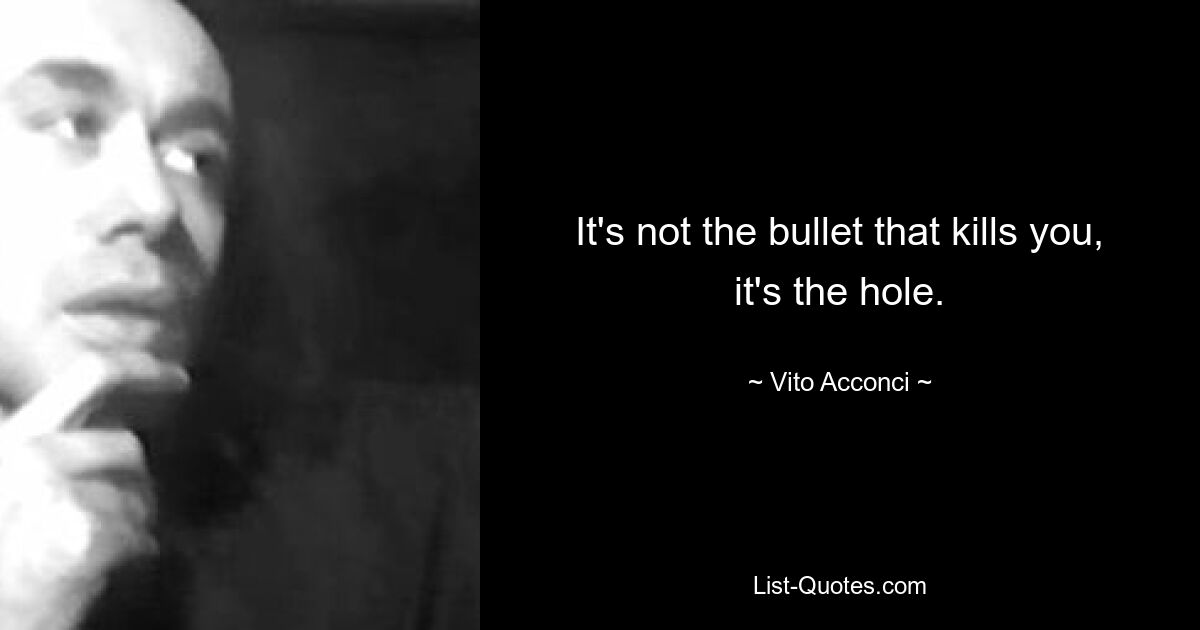 It's not the bullet that kills you, it's the hole.

~ Vito Acconci ~

List-Quotes.com